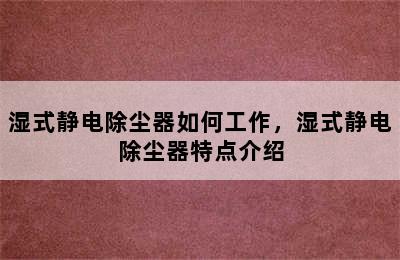 湿式静电除尘器如何工作，湿式静电除尘器特点介绍